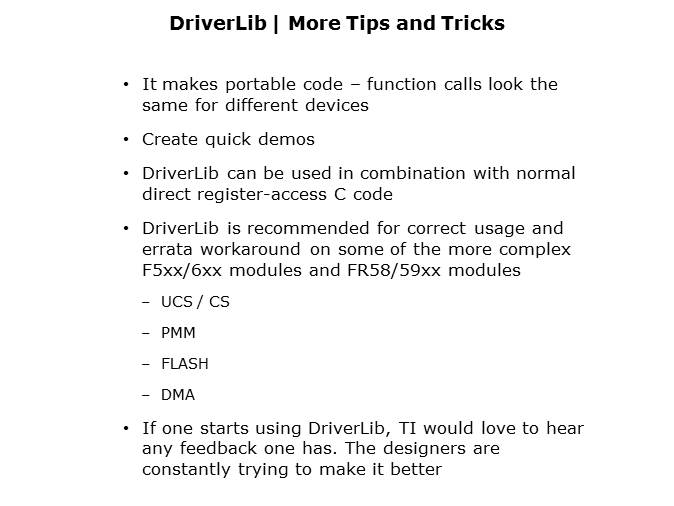 DriverLib | More Tips and Tricks

• It makes portable code – function calls look the same for different devices

• Create quick demos

• DriverLib can be used in combination with normal direct register-access C code

• DriverLib is recommended for correct usage and errata workaround on some of the more complex F5xx/6xx modules and FR58/59xx modules

– UCS / CS

– PMM

– FLASH

– DMA

• If one starts using DriverLib, TI would love to hear any feedback one has. The designers are constantly trying to make it better